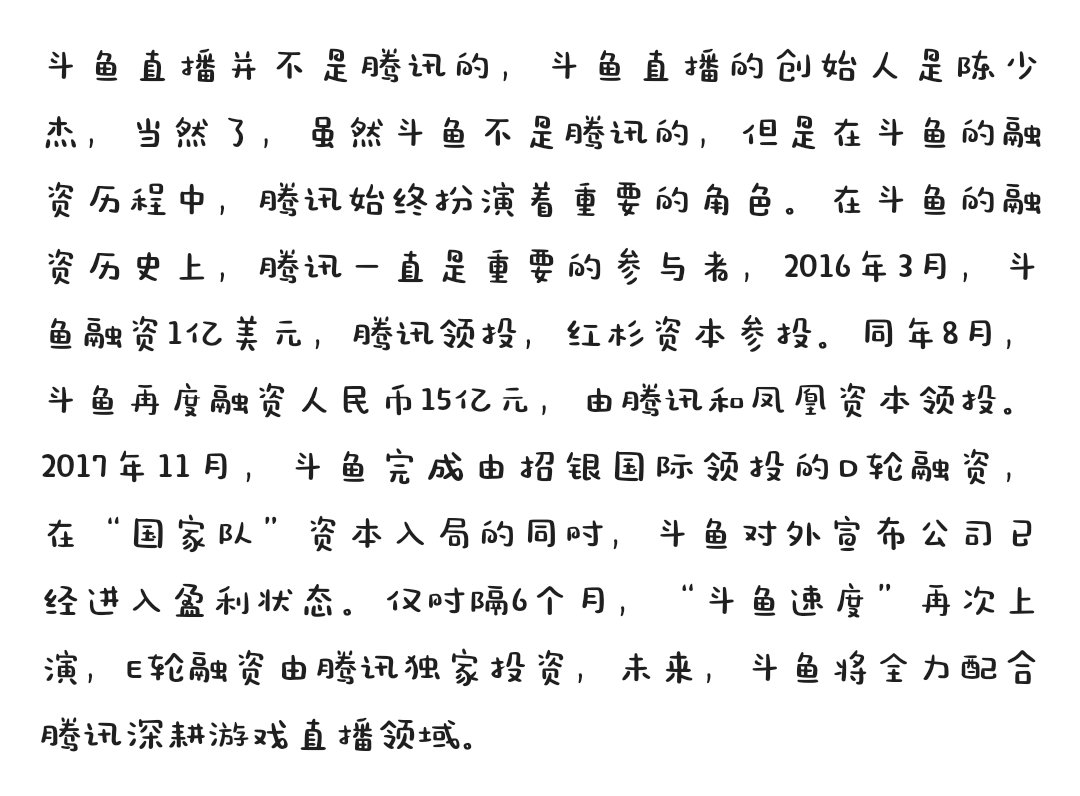 斗鱼直播并不是腾讯的，斗鱼直播的创始人是陈少杰，当然了，虽然斗鱼不是腾讯的，但是在斗鱼的融资历程中，腾讯始终扮演着重要的角色。在斗鱼的融资历史上，腾讯一直是重要的参与者，2016年3月，斗鱼融资1亿美元，腾讯领投，红杉资本参投。同年8月，斗鱼再度融资人民币15亿元，由腾讯和凤凰资本领投。2017年11月，斗鱼完成由招银国际领投的D轮融资，在“国家队”资本入局的同时，斗鱼对外宣布公司已经进入盈利状态。仅时隔6个月，“斗鱼速度”再次上演，E轮融资由腾讯独家投资，未来，斗鱼将全力配合腾讯深耕游戏直播领域。